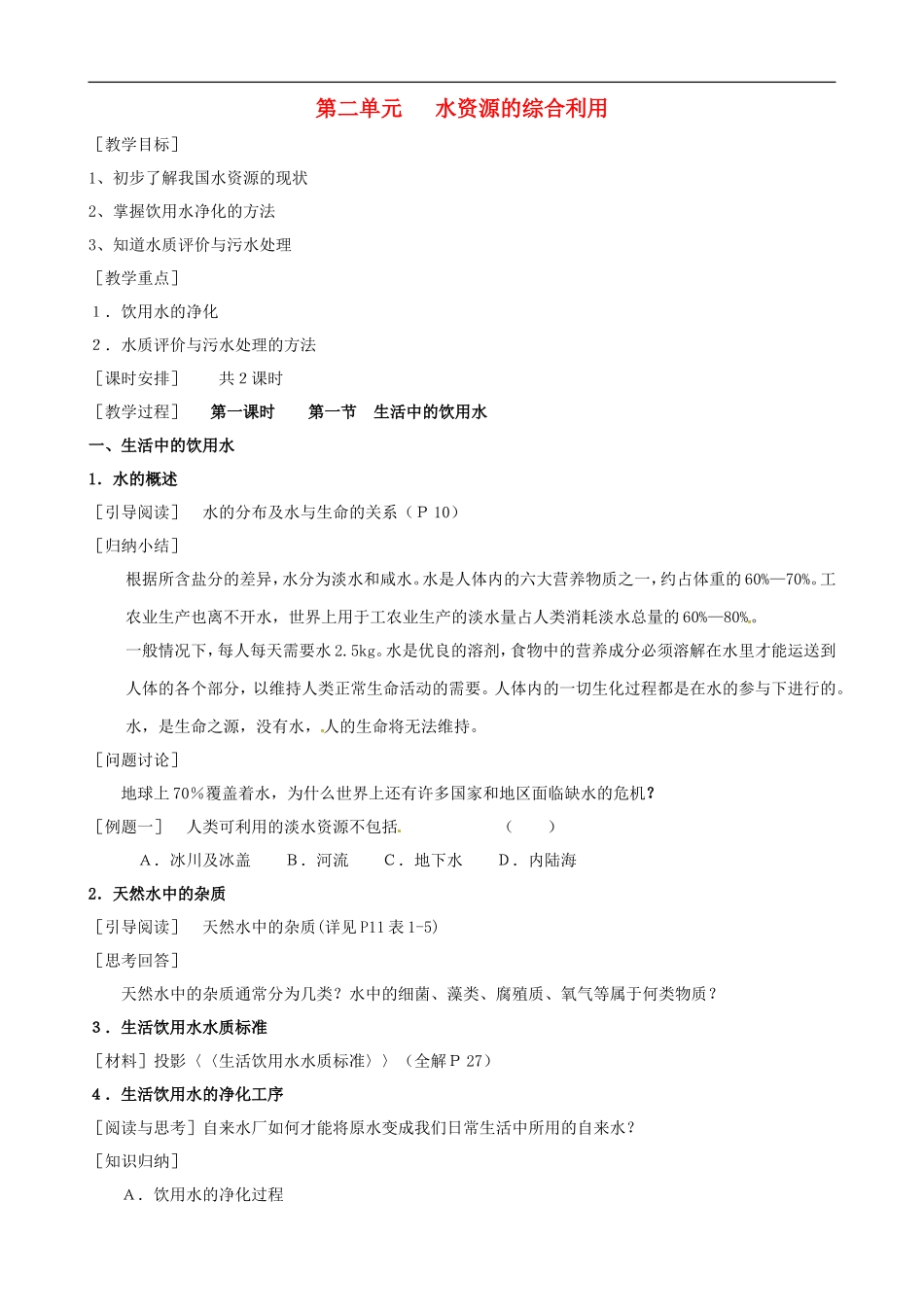 第二单元　　水资源的综合利用

［教学目标］

1、初步了解我国水资源的现状

2、掌握饮用水净化的方法

3、知道水质评价与污水处理

［教学重点］

1．饮用水的净化

2．水质评价与污水处理的方法

［课时安排］　　共 2 课时

［教学过程］　　第一课时　　第一节　生活中的饮用水

一、生活中的饮用水

1．水的概述

［引导阅读］　水的分布及水与生命的关系（P 10）

［归纳小结］

根据所含盐分的差异，水分为淡水和咸水。水是人体内的六大营养物质之一，约占体重的 60%—70%。工农业生产也离不开水，世界上用于工农业生产的淡水量占人类消耗淡水总量的 60%—80%。

一般情况下，每人每天需要水 2.5kg。水是优良的溶剂，食物中的营养成分必须溶解在水里才能运送到人体的各个部分，以维持人类正常生命活动的需要。人体内的一切生化过程都是在水的参与下进行的。

水，是生命之源，没有水，人的生命将无法维持。

［问题讨论］

地球上 70%覆盖着水，为什么世界上还有许多国家和地区面临缺水的危机？

［例题一］　人类可利用的淡水资源不包括　　　　　（　　）

A．冰川及冰盖　　B．河流　　C．地下水　　D．内陆海

2．天然水中的杂质

［引导阅读］　天然水中的杂质(详见 P11 表 1-5)

［思考回答］

天然水中的杂质通常分为几类？水中的细菌、藻类、腐殖质、氧气等属于何类物质？

3．生活饮用水水质标准

［材料］投影〈〈生活饮用水水质标准〉〉（全解 P 27）

4．生活饮用水的净化工序

［阅读与思考］自来水厂如何才能将原水变成我们日常生活中所用的自来水？

［知识归纳］

A．饮用水的净化过程